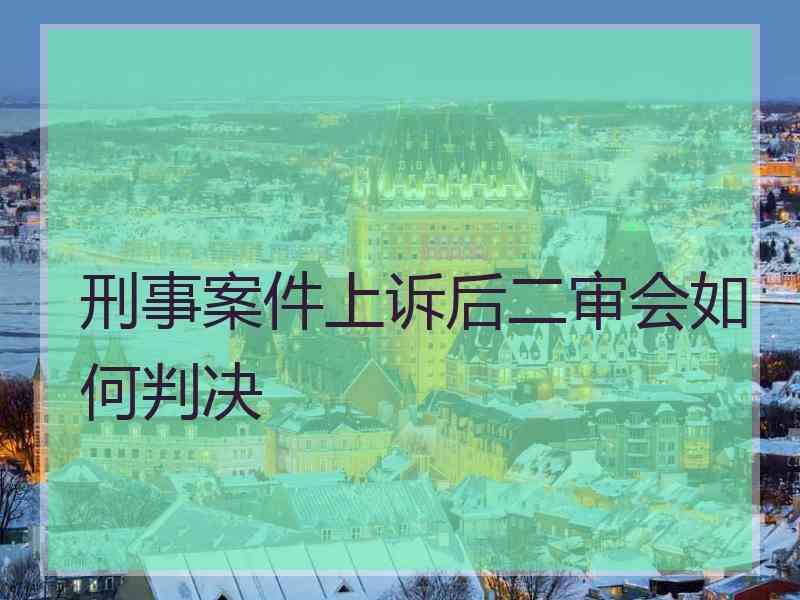 刑事案件上诉后二审会如何判决